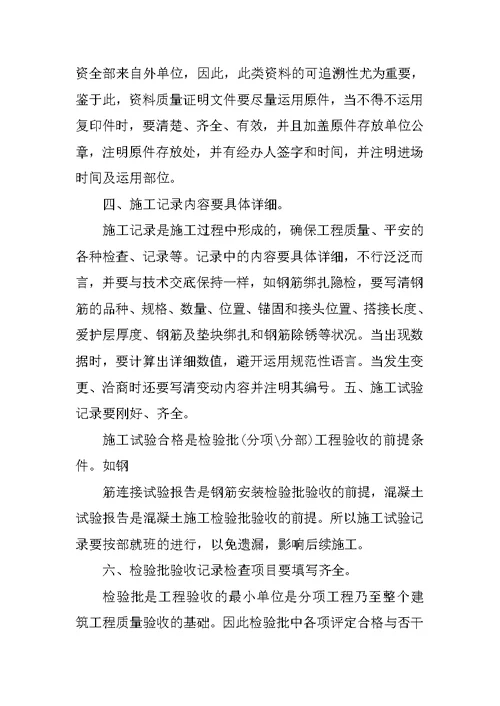 资全部来自外单位，因此，此类资料的可追溯性尤为重要，鉴于此，资料质量证明文件要尽量运用原件，当不得不运用复印件时，要清楚、齐全、有效，并且加盖原件存放单位公章，注明原件存放处，并有经办人签字和时间，并注明进场时间及运用部位。

四、施工记录内容要具体详细。

施工记录是施工过程中形成的，确保工程质量、平安的各种检查、记录等。记录中的内容要具体详细，不行泛泛而言，并要与技术交底保持一样，如钢筋绑扎隐检，要写清钢筋的品种、规格、数量、位置、锚固和接头位置、搭接长度、爱护层厚度、钢筋及垫块绑扎和钢筋除锈等状况。当出现数据时，要计算出详细数值，避开运用规范性语言。当发生变更、洽商时还要写清变动内容并注明其编号。五、施工试验记录要刚好、齐全。

施工试验合格是检验批(分项\分部)工程验收的前提条件。如钢

筋连接试验报告是钢筋安装检验批验收的前提，混凝土试验报告是混凝土施工检验批验收的前提。所以施工试验记录要按部就班的进行，以免遗漏，影响后续施工。

六、检验批验收记录检查项目要填写齐全。

检验批是工程验收的最小单位是分项工程乃至整个建筑工程质量验收的基础。因此检验批中各项评定合格与否干